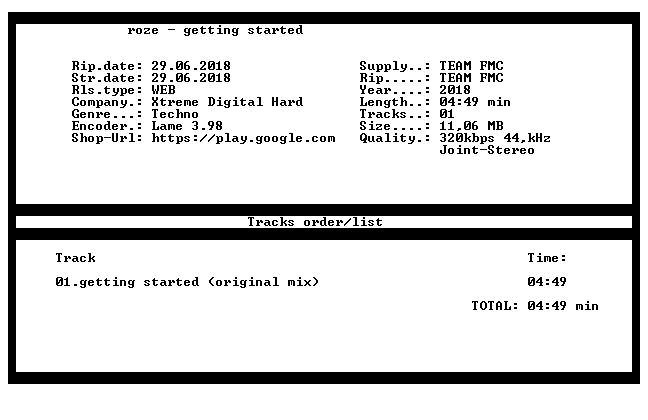 roze - getting started

Rip.date: 29.06.2018
Str.date: 29.06.2018
Rls.type: WEB
Company.: Xtreme Digital Hard
Genre...: Techno
Encoder.: Lame 3.98
Shop-Url: https://play.google.com

Supply..: TEAM FMC
Rip.....: TEAM FMC
Year....: 2018
Length..: 04:49 min
Tracks..: 01
Size....: 11,06 MB
Quality.: 320kbps 44,kHz
Joint-Stereo

Tracks order/list

Track
Time:

01.getting started (original mix)
04:49

TOTAL: 04:49 min